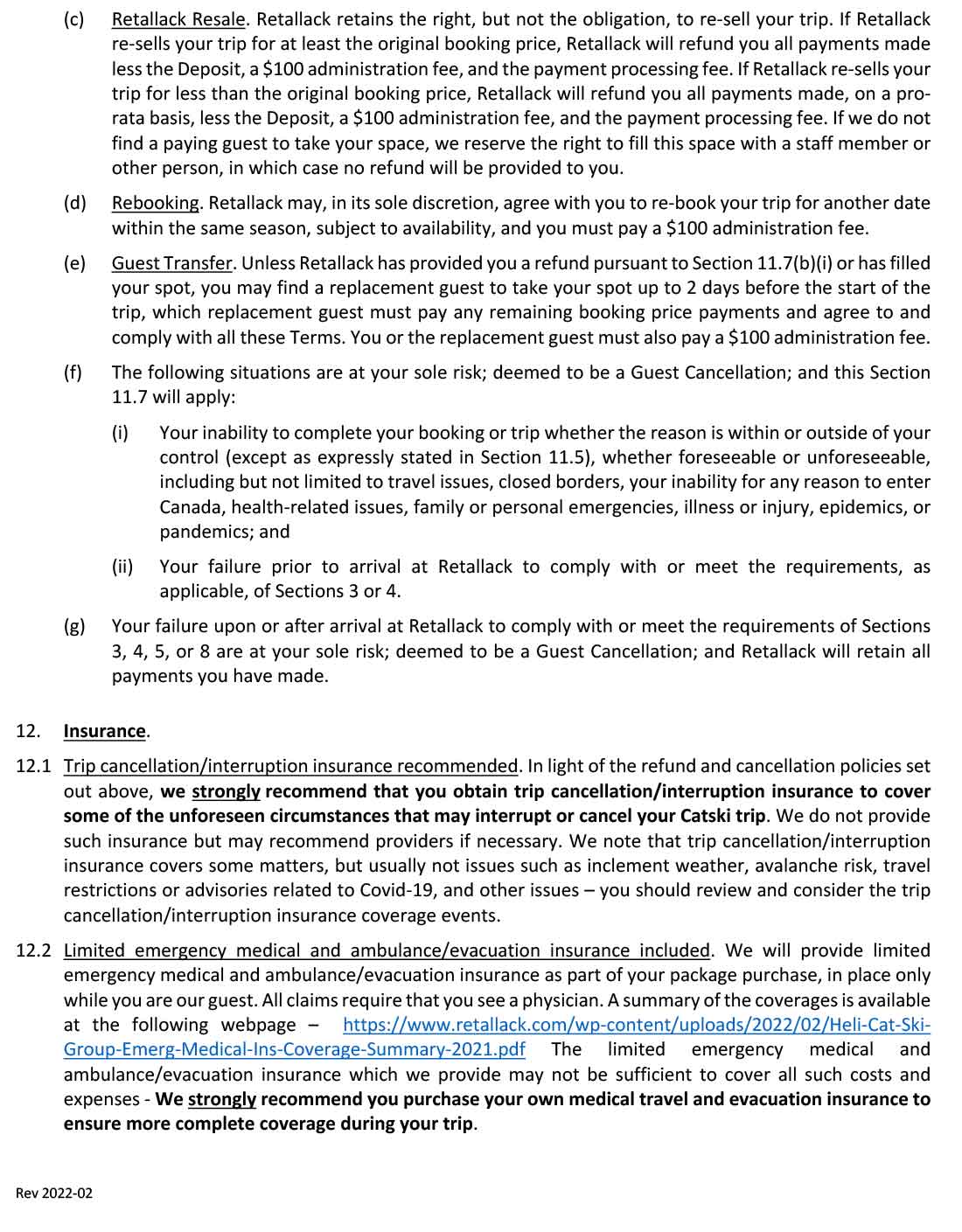 (c) Retallack Resale. Retallack retains the right, but not the obligation, to re-sell your trip. If Retallack re-sells your trip for at least the original booking price, Retallack will refund you all payments made less the Deposit, a \$100 administration fee, and the payment processing fee. If Retallack re-sells your trip for less than the original booking price, Retallack will refund you all payments made, on a pro-rata basis, less the Deposit, a \$100 administration fee, and the payment processing fee. If we do not find a paying guest to take your space, we reserve the right to fill this space with a staff member or other person, in which case no refund will be provided to you.

(d) Rebooking. Retallack may, in its sole discretion, agree with you to re-book your trip for another date within the same season, subject to availability, and you must pay a \$100 administration fee.

(e) Guest Transfer. Unless Retallack has provided you a refund pursuant to Section 11.7(b)(i) or has filled your spot, you may find a replacement guest to take your spot up to 2 days before the start of the trip, which replacement guest must pay any remaining booking price payments and agree to and comply with all these Terms. You or the replacement guest must also pay a \$100 administration fee.

(f) The following situations are at your sole risk; deemed to be a Guest Cancellation; and this Section 11.7 will apply:

(i) Your inability to complete your booking or trip whether the reason is within or outside of your control (except as expressly stated in Section 11.5), whether foreseeable or unforeseeable, including but not limited to travel issues, closed borders, your inability for any reason to enter Canada, health-related issues, family or personal emergencies, illness or injury, epidemics, or pandemics; and

(ii) Your failure prior to arrival at Retallack to comply with or meet the requirements, as applicable, of Sections 3 or 4.

(g) Your failure upon or after arrival at Retallack to comply with or meet the requirements of Sections 3, 4, 5, or 8 are at your sole risk; deemed to be a Guest Cancellation; and Retallack will retain all payments you have made.

12. Insurance.

12.1 Trip cancellation/interruption insurance recommended. In light of the refund and cancellation policies set out above, we strongly recommend that you obtain trip cancellation/interruption insurance to cover some of the unforeseen circumstances that may interrupt or cancel your Catski trip. We do not provide such insurance but may recommend providers if necessary. We note that trip cancellation/interruption insurance covers some matters, but usually not issues such as inclement weather, avalanche risk, travel restrictions or advisories related to Covid-19, and other issues – you should review and consider the trip cancellation/interruption insurance coverage events.

12.2 Limited emergency medical and ambulance/evacuation insurance included. We will provide limited emergency medical and ambulance/evacuation insurance as part of your package purchase, in place only while you are our guest. All claims require that you see a physician. A summary of the coverages is available at the following webpage – https://www.retallack.com/wp-content/uploads/2022/02/Heli-Cat-Ski-Group-Emerg-Medical-Ins-Coverage-Summary-2021.pdf The limited emergency medical and ambulance/evacuation insurance which we provide may not be sufficient to cover all such costs and expenses - We strongly recommend you purchase your own medical travel and evacuation insurance to ensure more complete coverage during your trip.

Rev 2022-02